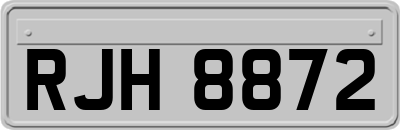 RJH 8872